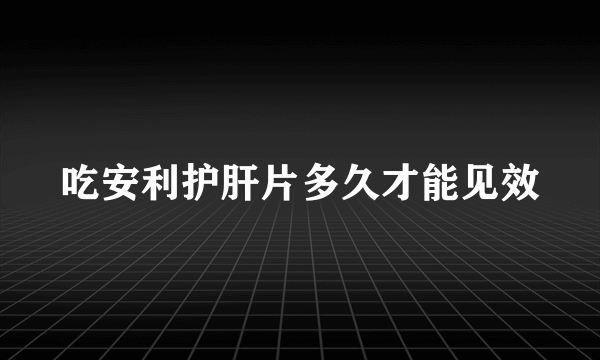 吃安利护肝片多久才能见效